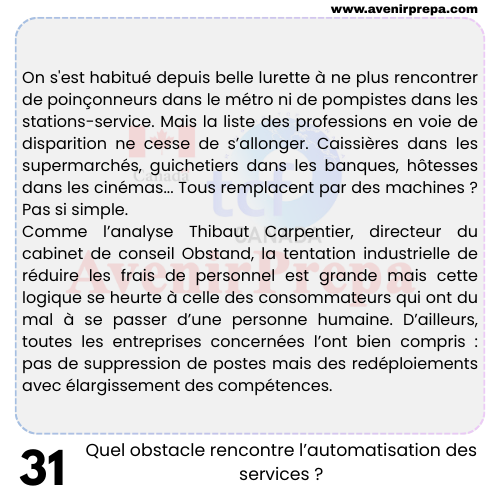 www.avenirprepa.com

On s'est habitué depuis belle lurette à ne plus rencontrer de poinçonneurs dans le métro ni de pompistes dans les stations-service. Mais la liste des professions en voie de disparition ne cesse de s'allonger. Caissières dans les supermarchés, guichetiers dans les banques, hôtesses dans les cinémas... Tous remplacent par des machines ? Pas si simple.
Comme l'analyse Thibaut Carpentier, directeur du cabinet de conseil Obstand, la tentation industrielle de réduire les frais de personnel est grande mais cette logique se heurte à celle des consommateurs qui ont du mal à se passer d'une personne humaine. D'ailleurs, toutes les entreprises concernées l'ont bien compris : pas de suppression de postes mais des redéploiements avec élargissement des compétences.

Canada
tcf
CANADA
AvenirPrepa

31 Quel obstacle rencontre l'automatisation des services ?